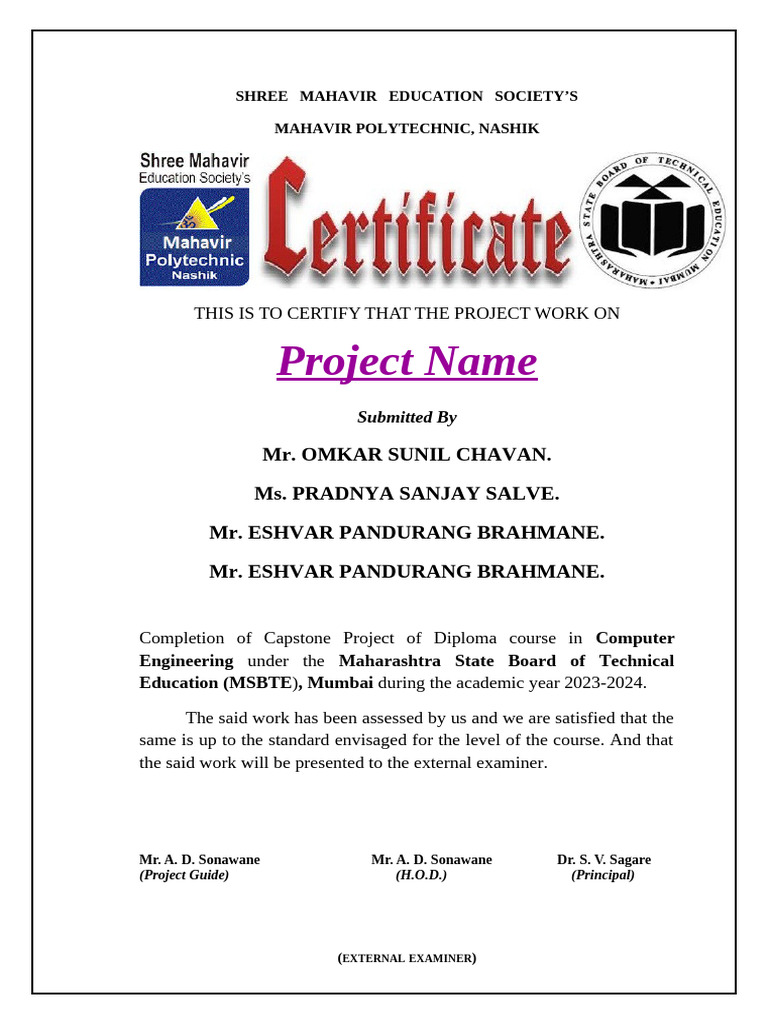 SHREE MAHAVIR EDUCATION SOCIETY'S

MAHAVIR POLYTECHNIC, NASHIK

Shree Mahavir Education Society's

Mahavir Polytechnic Nashik

Certificate

MAHARASHTRA STATE BOARD OF TECHNICAL EDUCATION MUMBAI

THIS IS TO CERTIFY THAT THE PROJECT WORK ON

Project Name

Submitted By

Mr. OMKAR SUNIL CHAVAN.

Ms. PRADNYA SANJAY SALVE.

Mr. ESHVAR PANDURANG BRAHMANE.

Mr. ESHVAR PANDURANG BRAHMANE.

Completion of Capstone Project of Diploma course in Computer Engineering under the Maharashtra State Board of Technical Education (MSBTE), Mumbai during the academic year 2023-2024.

The said work has been assessed by us and we are satisfied that the same is up to the standard envisaged for the level of the course. And that the said work will be presented to the external examiner.

Mr. A. D. Sonawane
(Project Guide)

Mr. A. D. Sonawane
(H.O.D.)

Dr. S. V. Sagare
(Principal)

(EXTERNAL EXAMINER)